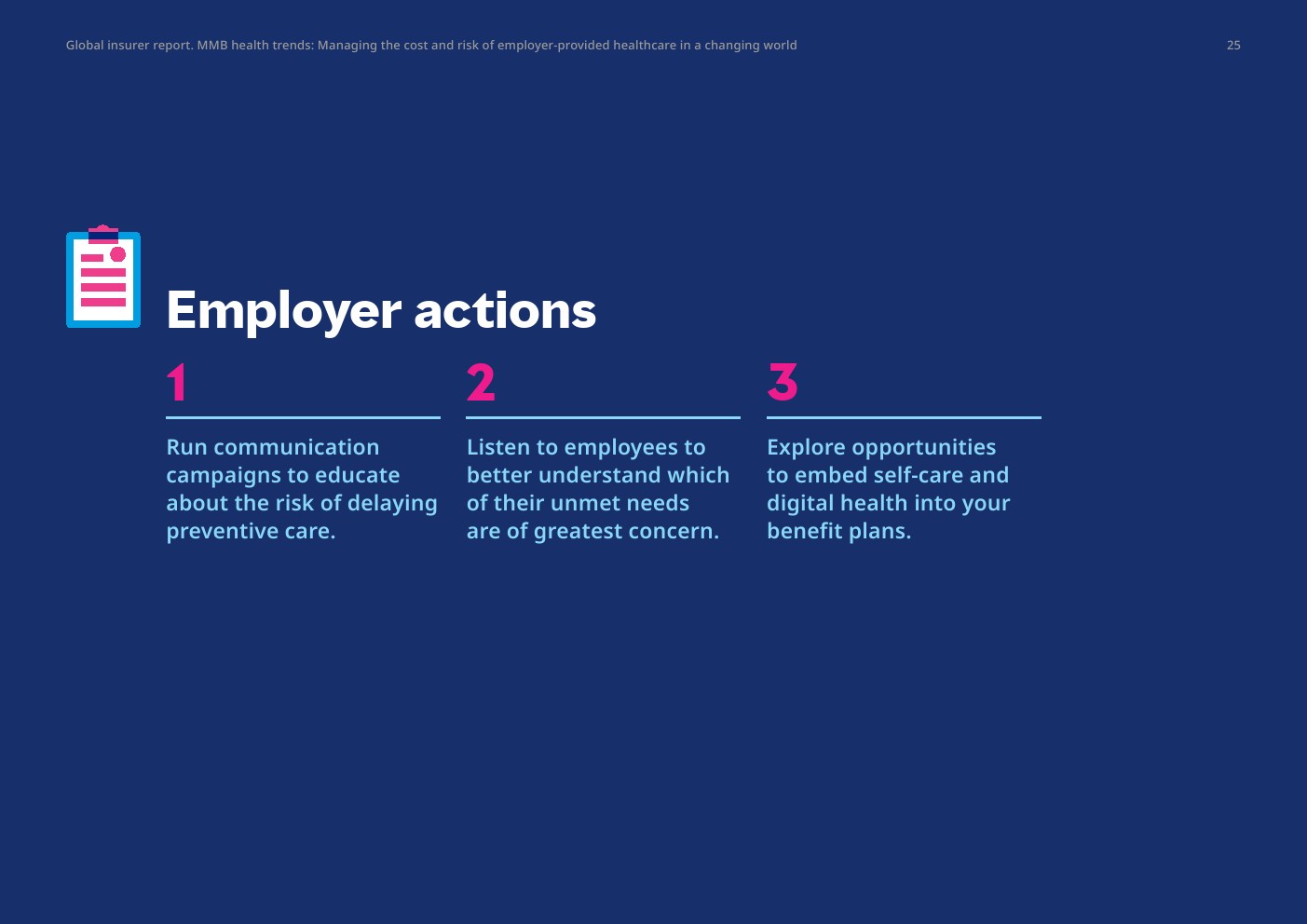 Global insurer report. MMB health trends: Managing the cost and risk of employer-provided healthcare in a changing world

25

Employer actions

1

Run communication campaigns to educate about the risk of delaying preventive care.

2

Listen to employees to better understand which of their unmet needs are of greatest concern.

3

Explore opportunities to embed self-care and digital health into your benefit plans.